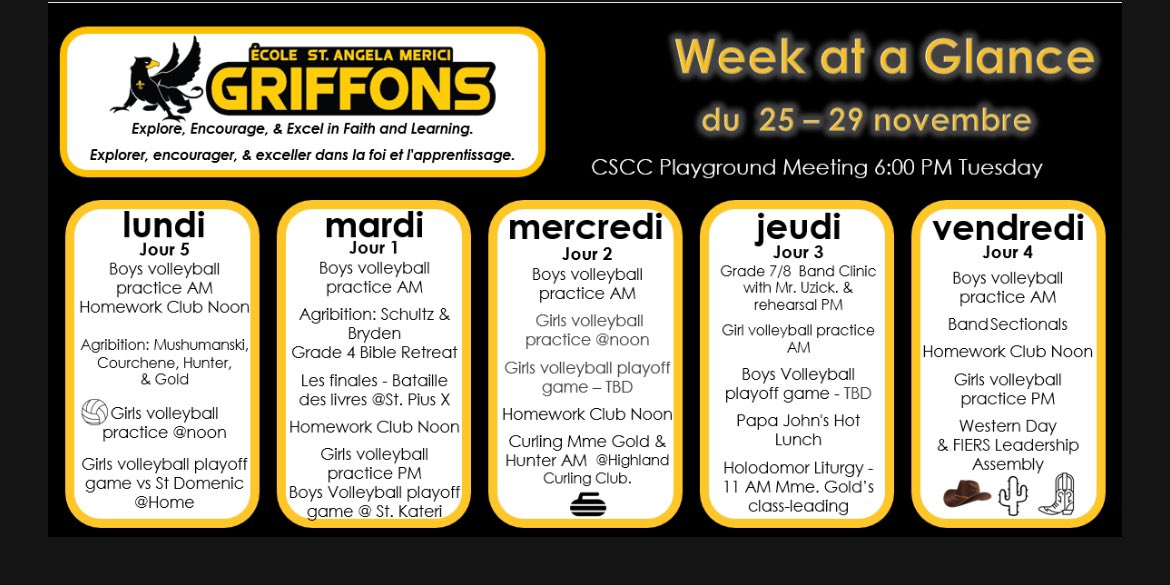 ÉCOLE ST. ANGELA MERICI
GRIFFONS
Explore, Encourage, & Excel in Faith and Learning.
Explorer, encourager, & exceller dans la foi et l'apprentissage.

Week at a Glance
du 25 – 29 novembre
CSCC Playground Meeting 6:00 PM Tuesday

lundi
Jour 5
Boys volleyball practice AM
Homework Club Noon
Agribition: Mushumanski, Courchene, Hunter, & Gold
Girls volleyball practice @noon
Girls volleyball playoff game vs St Domenic @Home

mardi
Jour 1
Boys volleyball practice AM
Agribition: Schultz & Bryden
Grade 4 Bible Retreat
Les finales - Bataille des livres @St. Pius X
Homework Club Noon
Girls volleyball practice PM
Boys Volleyball playoff game @ St. Kateri

mercredi
Jour 2
Boys volleyball practice AM
Girls volleyball practice @noon
Girls volleyball playoff game – TBD
Homework Club Noon
Curling Mme Gold & Hunter AM @Highland Curling Club.

jeudi
Jour 3
Grade 7/8 Band Clinic with Mr. Uzick. & rehearsal PM
Girl volleyball practice AM
Boys Volleyball playoff game - TBD
Papa John's Hot Lunch
Holodomor Liturgy - 11 AM Mme. Gold's class-leading

vendredi
Jour 4
Boys volleyball practice AM
Band Sectionals
Homework Club Noon
Girls volleyball practice PM
Western Day & FIERS Leadership Assembly